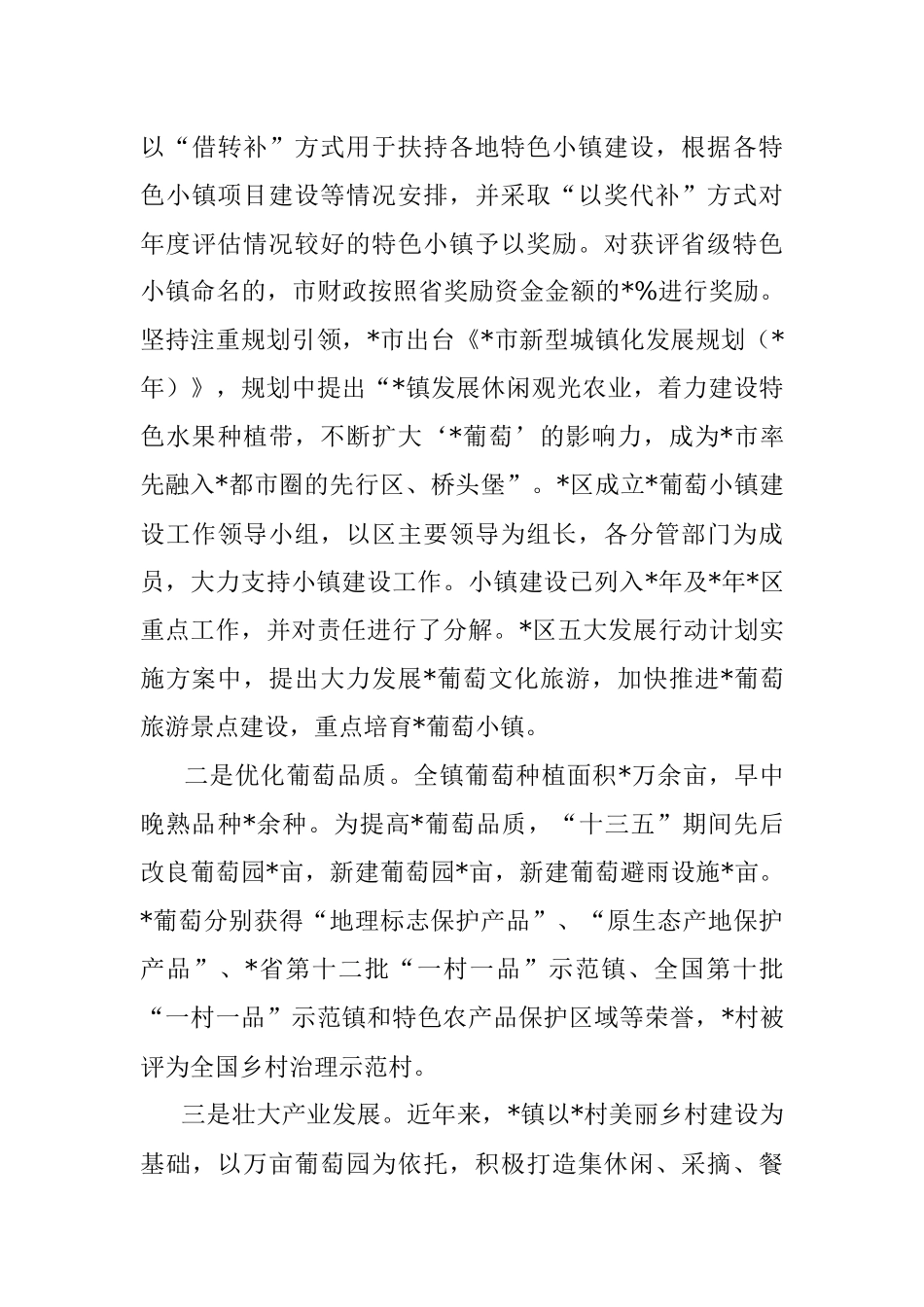 以“借转补”方式用于扶持各地特色小镇建设，根据各特色小镇项目建设等情况安排，并采取“以奖代补”方式对年度评估情况较好的特色小镇予以奖励。对获评省级特色小镇命名的，市财政按照省奖励资金金额的*%进行奖励。坚持注重规划引领，*市出台《*市新型城镇化发展规划（*年）》，规划中提出“*镇发展休闲观光农业，着力建设特色水果种植带，不断扩大‘*葡萄’的影响力，成为*市率先融入*都市圈的先行区、桥头堡”。*区成立*葡萄小镇建设工作领导小组，以区主要领导为组长，各分管部门为成员，大力支持小镇建设工作。小镇建设已列入*年及*年*区重点工作，并对责任进行了分解。*区五大发展行动计划实施方案中，提出大力发展*葡萄文化旅游，加快推进*葡萄旅游景点建设，重点培育*葡萄小镇。

二是优化葡萄品质。全镇葡萄种植面积*万余亩，早中晚熟品种*余种。为提高*葡萄品质，“十三五”期间先后改良葡萄园*亩，新建葡萄园*亩，新建葡萄避雨设施*亩。*葡萄分别获得“地理标志保护产品”、“原生态产地保护产品”、*省第十二批“一村一品”示范镇、全国第十批“一村一品”示范镇和特色农产品保护区域等荣誉，*村被评为全国乡村治理示范村。

三是壮大产业发展。近年来，*镇以*村美丽乡村建设为基础，以万亩葡萄园为依托，积极打造集休闲、采摘、餐